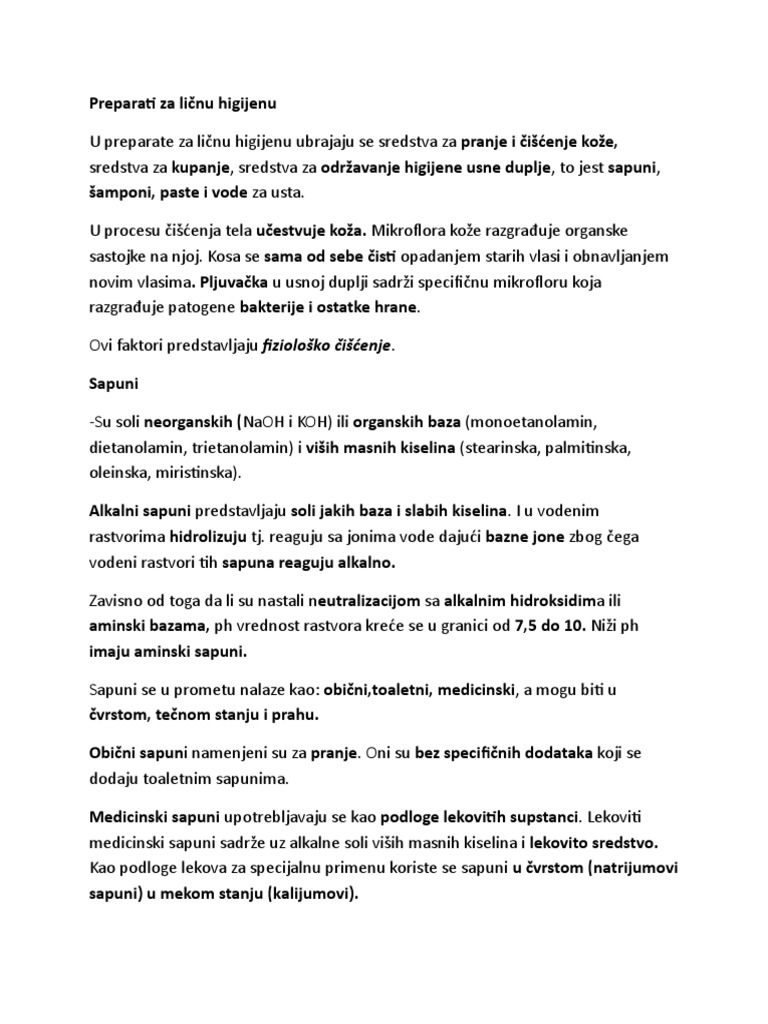 Preparati za ličnu higijenu

U preparate za ličnu higijenu ubrajaju se sredstva za pranje i čišćenje kože, sredstva za kupanje, sredstva za održavanje higijene usne duplje, to jest sapuni, šamponi, paste i vode za usta.

U procesu čišćenja tela učestvuje koža. Mikroflora kože razgrađuje organske sastojke na njoj. Kosa se sama od sebe čisti opadanjem starih vlasi i obnavljanjem novim vlasima. Pljuvačka u usnoj duplji sadrži specifičnu mikrofloru koja razgrađuje patogene bakterije i ostatke hrane.

Ovi faktori predstavljaju fiziološko čišćenje.

Sapuni

-Su soli neorganskih (NaOH i KOH) ili organskih baza (monoetanolamin, dietanolamin, trietanolamin) i viših masnih kiselina (stearinska, palmitinska, oleinska, miristinska).

Alkalni sapuni predstavljaju soli jakih baza i slabih kiselina. I u vodenim rastvorima hidrolizuju tj. reaguju sa jonima vode dajući bazne jone zbog čega vodeni rastvori tih sapuna reaguju alkalno.

Zavisno od toga da li su nastali neutralizacijom sa alkalnim hidroksidima ili aminski bazama, ph vrednost rastvora kreće se u granici od 7,5 do 10. Niži ph imaju aminski sapuni.

Sapuni se u prometu nalaze kao: obični,toaletni, medicinski, a mogu biti u čvrstom, tečnom stanju i prahu.

Obični sapuni namenjeni su za pranje. Oni su bez specifičnih dodataka koji se dodaju toaletnim sapunima.

Medicinski sapuni upotrebljavaju se kao podloge lekovitih supstanci. Lekoviti medicinski sapuni sadrže uz alkalne soli viših masnih kiselina i lekovito sredstvo. Kao podloge lekova za specijalnu primenu koriste se sapuni u čvrstom (natrijumovi sapuni) u mekom stanju (kalijumovi).